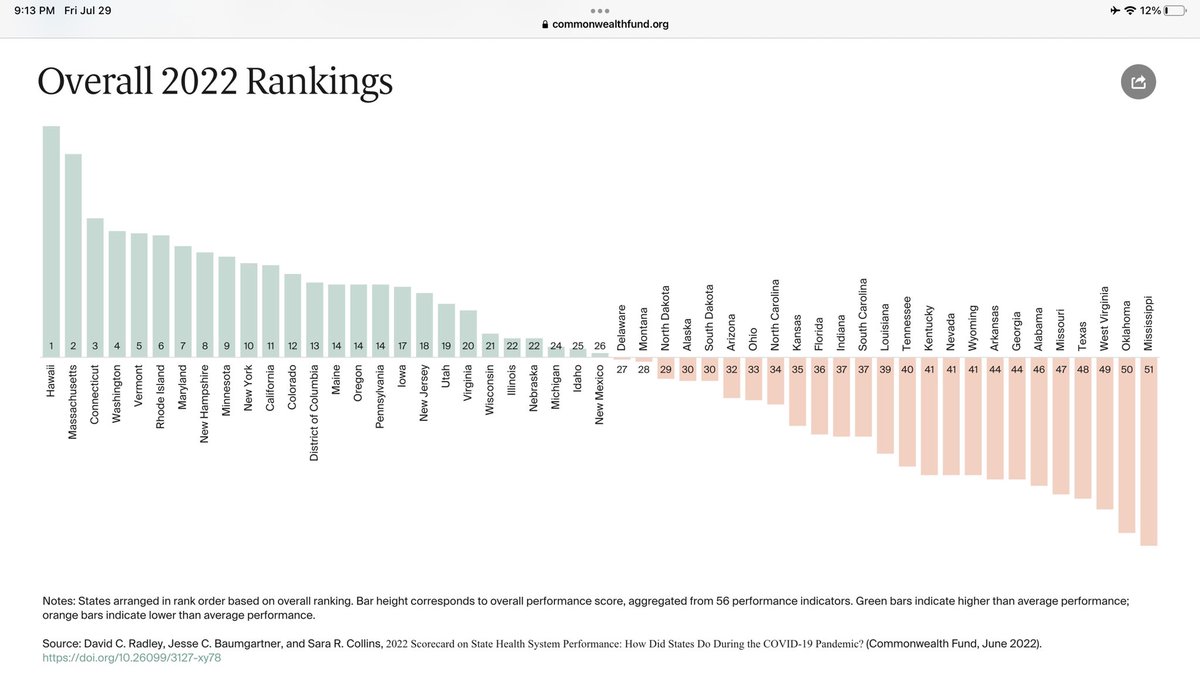 9:13 PM Fri Jul 29
commonwealthfund.org
12%

Overall 2022 Rankings

1 Hawaii
2 Massachusetts
3 Connecticut
4 Washington
5 Vermont
6 Rhode Island
7 Maryland
8 New Hampshire
9 Minnesota
10 New York
11 California
12 Colorado
13 District of Columbia
14 Maine
14 Oregon
14 Pennsylvania
17 Iowa
18 New Jersey
19 Utah
20 Virginia
21 Wisconsin
22 Illinois
22 Nebraska
24 Michigan
25 Idaho
26 New Mexico
27 Delaware
28 Montana
29 North Dakota
30 Alaska
30 South Dakota
32 Arizona
33 Ohio
34 North Carolina
35 Kansas
36 Florida
37 Indiana
37 South Carolina
39 Louisiana
40 Tennessee
41 Kentucky
41 Nevada
41 Wyoming
44 Arkansas
44 Georgia
46 Alabama
47 Missouri
48 Texas
49 West Virginia
50 Oklahoma
51 Mississippi

Notes: States arranged in rank order based on overall ranking. Bar height corresponds to overall performance score, aggregated from 56 performance indicators. Green bars indicate higher than average performance; orange bars indicate lower than average performance.

Source: David C. Radley, Jesse C. Baumgartner, and Sara R. Collins, 2022 Scorecard on State Health System Performance: How Did States Do During the COVID-19 Pandemic? (Commonwealth Fund, June 2022).
https://doi.org/10.26099/3127-xy78